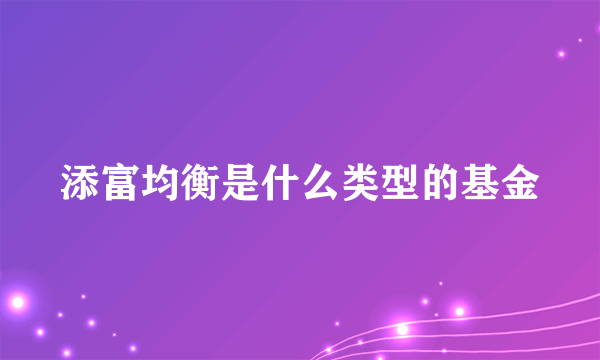 添富均衡是什么类型的基金